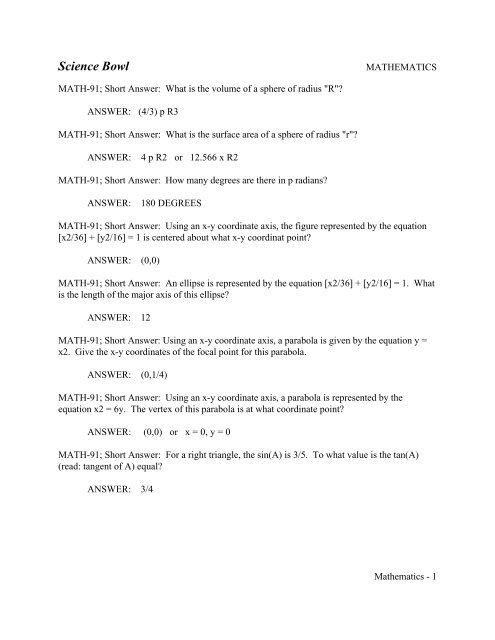 Science Bowl MATHEMATICS

MATH-91; Short Answer: What is the volume of a sphere of radius "R"?

ANSWER: (4/3) p R3

MATH-91; Short Answer: What is the surface area of a sphere of radius "r"?

ANSWER: 4 p R2 or 12.566 x R2

MATH-91; Short Answer: How many degrees are there in p radians?

ANSWER: 180 DEGREES

MATH-91; Short Answer: Using an x-y coordinate axis, the figure represented by the equation [x2/36] + [y2/16] = 1 is centered about what x-y coordinat point?

ANSWER: (0,0)

MATH-91; Short Answer: An ellipse is represented by the equation [x2/36] + [y2/16] = 1. What is the length of the major axis of this ellipse?

ANSWER: 12

MATH-91; Short Answer: Using an x-y coordinate axis, a parabola is given by the equation y = x2. Give the x-y coordinates of the focal point for this parabola.

ANSWER: (0,1/4)

MATH-91; Short Answer: Using an x-y coordinate axis, a parabola is represented by the equation x2 = 6y. The vertex of this parabola is at what coordinate point?

ANSWER: (0,0) or x = 0, y = 0

MATH-91; Short Answer: For a right triangle, the sin(A) is 3/5. To what value is the tan(A) (read: tangent of A) equal?

ANSWER: 3/4

Mathematics - 1